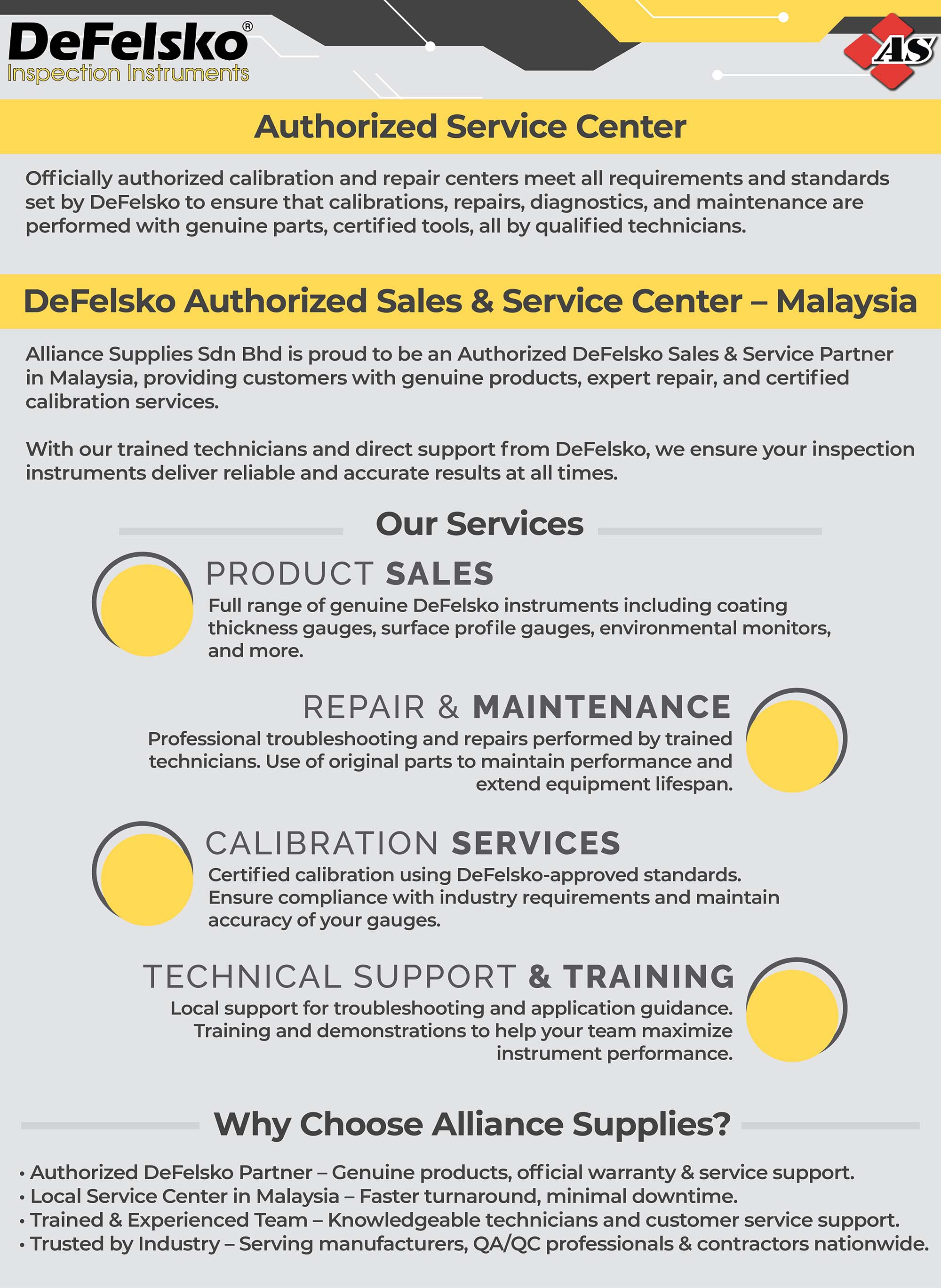 DeFelsko®
Inspection Instruments

AS

Authorized Service Center

Officially authorized calibration and repair centers meet all requirements and standards set by DeFelsko to ensure that calibrations, repairs, diagnostics, and maintenance are performed with genuine parts, certified tools, all by qualified technicians.

DeFelsko Authorized Sales & Service Center – Malaysia

Alliance Supplies Sdn Bhd is proud to be an Authorized DeFelsko Sales & Service Partner in Malaysia, providing customers with genuine products, expert repair, and certified calibration services.

With our trained technicians and direct support from DeFelsko, we ensure your inspection instruments deliver reliable and accurate results at all times.

Our Services

PRODUCT SALES
Full range of genuine DeFelsko instruments including coating thickness gauges, surface profile gauges, environmental monitors, and more.

REPAIR & MAINTENANCE
Professional troubleshooting and repairs performed by trained technicians. Use of original parts to maintain performance and extend equipment lifespan.

CALIBRATION SERVICES
Certified calibration using DeFelsko-approved standards. Ensure compliance with industry requirements and maintain accuracy of your gauges.

TECHNICAL SUPPORT & TRAINING
Local support for troubleshooting and application guidance. Training and demonstrations to help your team maximize instrument performance.

Why Choose Alliance Supplies?

• Authorized DeFelsko Partner – Genuine products, official warranty & service support.
• Local Service Center in Malaysia – Faster turnaround, minimal downtime.
• Trained & Experienced Team – Knowledgeable technicians and customer service support.
• Trusted by Industry – Serving manufacturers, QA/QC professionals & contractors nationwide.